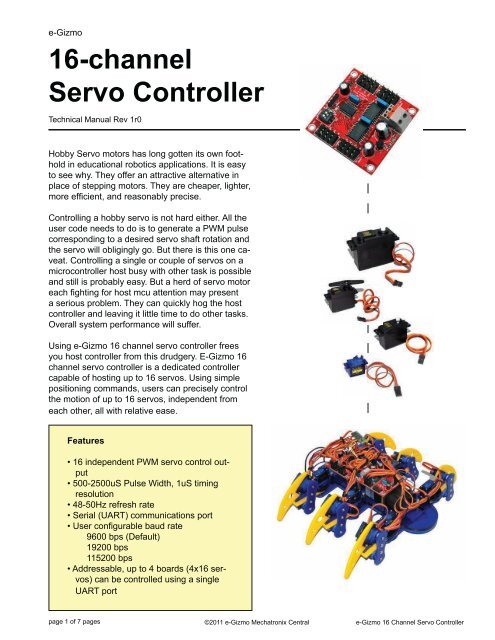 e-Gizmo

16-channel Servo Controller

Technical Manual Rev 1r0

Hobby Servo motors has long gotten its own foothold in educational robotics applications. It is easy to see why. They offer an attractive alternative in place of stepping motors. They are cheaper, lighter, more efficient, and reasonably precise.

Controlling a hobby servo is not hard either. All the user code needs to do is to generate a PWM pulse corresponding to a desired servo shaft rotation and the servo will obligingly go. But there is this one caveat. Controlling a single or couple of servos on a microcontroller host busy with other task is possible and still is probably easy. But a herd of servo motor each fighting for host mcu attention may present a serious problem. They can quickly hog the host controller and leaving it little time to do other tasks. Overall system performance will suffer.

Using e-Gizmo 16 channel servo controller frees you host controller from this drudgery. E-Gizmo 16 channel servo controller is a dedicated controller capable of hosting up to 16 servos. Using simple positioning commands, users can precisely control the motion of up to 16 servos, independent from each other, all with relative ease.

Features

• 16 independent PWM servo control output
• 500-2500uS Pulse Width, 1uS timing resolution
• 48-50Hz refresh rate
• Serial (UART) communications port
• User configurable baud rate
9600 bps (Default)
19200 bps
115200 bps
• Addressable, up to 4 boards (4x16 servos) can be controlled using a single UART port

page 1 of 7 pages ©2011 e-Gizmo Mechatronix Central e-Gizmo 16 Channel Servo Controller